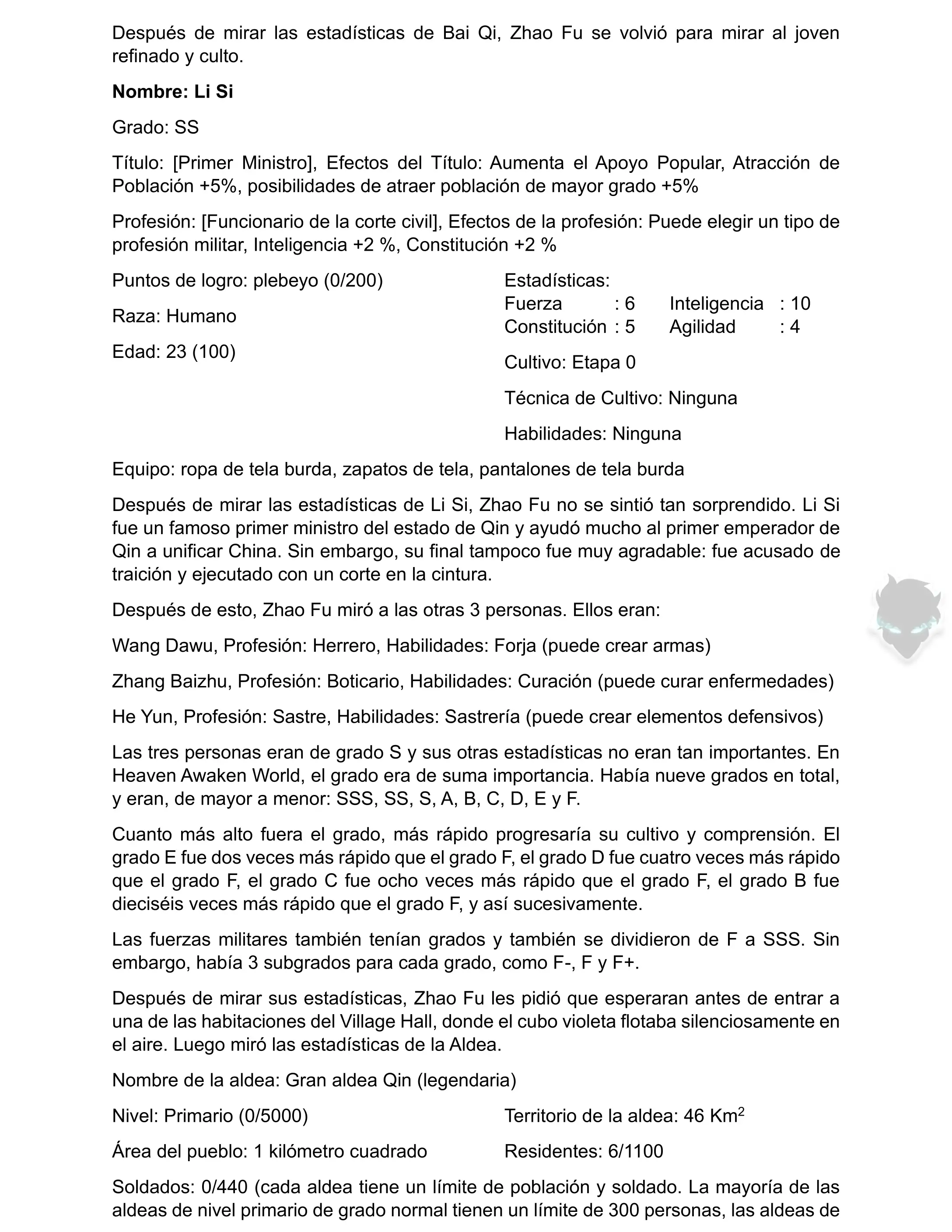 Después de mirar las estadísticas de Bai Qi, Zhao Fu se volvió para mirar al joven refinado y culto.

Nombre: Li Si

Grado: SS

Título: [Primer Ministro], Efectos del Título: Aumenta el Apoyo Popular, Atracción de Población +5%, posibilidades de atraer población de mayor grado +5%

Profesión: [Funcionario de la corte civil], Efectos de la profesión: Puede elegir un tipo de profesión militar, Inteligencia +2 %, Constitución +2 %

Puntos de logro: plebeyo (0/200)

Raza: Humano

Edad: 23 (100)

Estadísticas:
Fuerza : 6 Inteligencia : 10
Constitución : 5 Agilidad : 4

Cultivo: Etapa 0

Técnica de Cultivo: Ninguna

Habilidades: Ninguna

Equipo: ropa de tela burda, zapatos de tela, pantalones de tela burda

Después de mirar las estadísticas de Li Si, Zhao Fu no se sintió tan sorprendido. Li Si fue un famoso primer ministro del estado de Qin y ayudó mucho al primer emperador de Qin a unificar China. Sin embargo, su final tampoco fue muy agradable: fue acusado de traición y ejecutado con un corte en la cintura.

Después de esto, Zhao Fu miró a las otras 3 personas. Ellos eran:

Wang Dawu, Profesión: Herrero, Habilidades: Forja (puede crear armas)

Zhang Baizhu, Profesión: Boticario, Habilidades: Curación (puede curar enfermedades)

He Yun, Profesión: Sastre, Habilidades: Sastrería (puede crear elementos defensivos)

Las tres personas eran de grado S y sus otras estadísticas no eran tan importantes. En Heaven Awaken World, el grado era de suma importancia. Había nueve grados en total, y eran, de mayor a menor: SSS, SS, S, A, B, C, D, E y F.

Cuanto más alto fuera el grado, más rápido progresaría su cultivo y comprensión. El grado E fue dos veces más rápido que el grado F, el grado D fue cuatro veces más rápido que el grado F, el grado C fue ocho veces más rápido que el grado F, el grado B fue dieciséis veces más rápido que el grado F, y así sucesivamente.

Las fuerzas militares también tenían grados y también se dividieron de F a SSS. Sin embargo, había 3 subgrados para cada grado, como F-, F y F+.

Después de mirar sus estadísticas, Zhao Fu les pidió que esperaran antes de entrar a una de las habitaciones del Village Hall, donde el cubo violeta flotaba silenciosamente en el aire. Luego miró las estadísticas de la Aldea.

Nombre de la aldea: Gran aldea Qin (legendaria)

Nivel: Primario (0/5000)

Territorio de la aldea: 46 $Km^2$

Área del pueblo: 1 kilómetro cuadrado

Residentes: 6/1100

Soldados: 0/440 (cada aldea tiene un límite de población y soldado. La mayoría de las aldeas de nivel primario de grado normal tienen un límite de 300 personas, las aldeas de